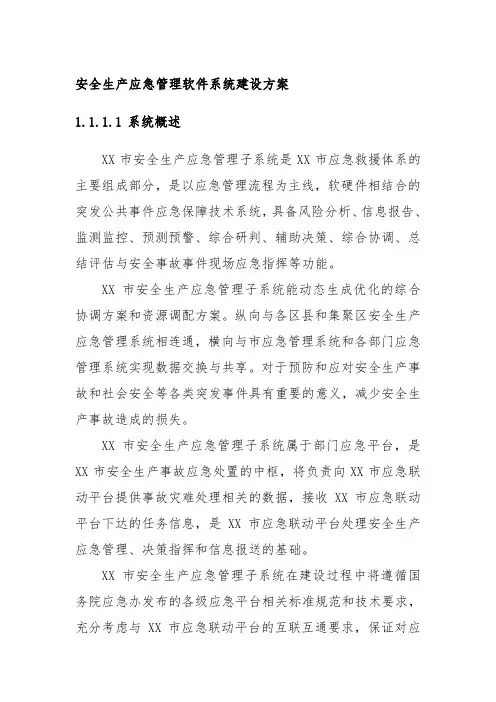 安全生产应急管理软件系统建设方案

1.1.1.1 系统概述

XX 市安全生产应急管理子系统是 XX 市应急救援体系的主要组成部分，是以应急管理流程为主线，软硬件相结合的突发公共事件应急保障技术系统，具备风险分析、信息报告、监测监控、预测预警、综合研判、辅助决策、综合协调、总结评估与安全事故事件现场应急指挥等功能。

XX 市安全生产应急管理子系统能动态生成优化的综合协调方案和资源调配方案。纵向与各区县和集聚区安全生产应急管理系统相连通，横向与市应急管理系统和各部门应急管理系统实现数据交换与共享。对于预防和应对安全生产事故和社会安全等各类突发事件具有重要的意义，减少安全生产事故造成的损失。

XX 市安全生产应急管理子系统属于部门应急平台，是 XX 市安全生产事故应急处置的中枢，将负责向 XX 市应急联动平台提供事故灾难处理相关的数据，接收 XX 市应急联动平台下达的任务信息，是 XX 市应急联动平台处理安全生产应急管理、决策指挥和信息报送的基础。

XX 市安全生产应急管理子系统在建设过程中将遵循国务院应急办发布的各级应急平台相关标准规范和技术要求，充分考虑与 XX 市应急联动平台的互联互通要求，保证对应